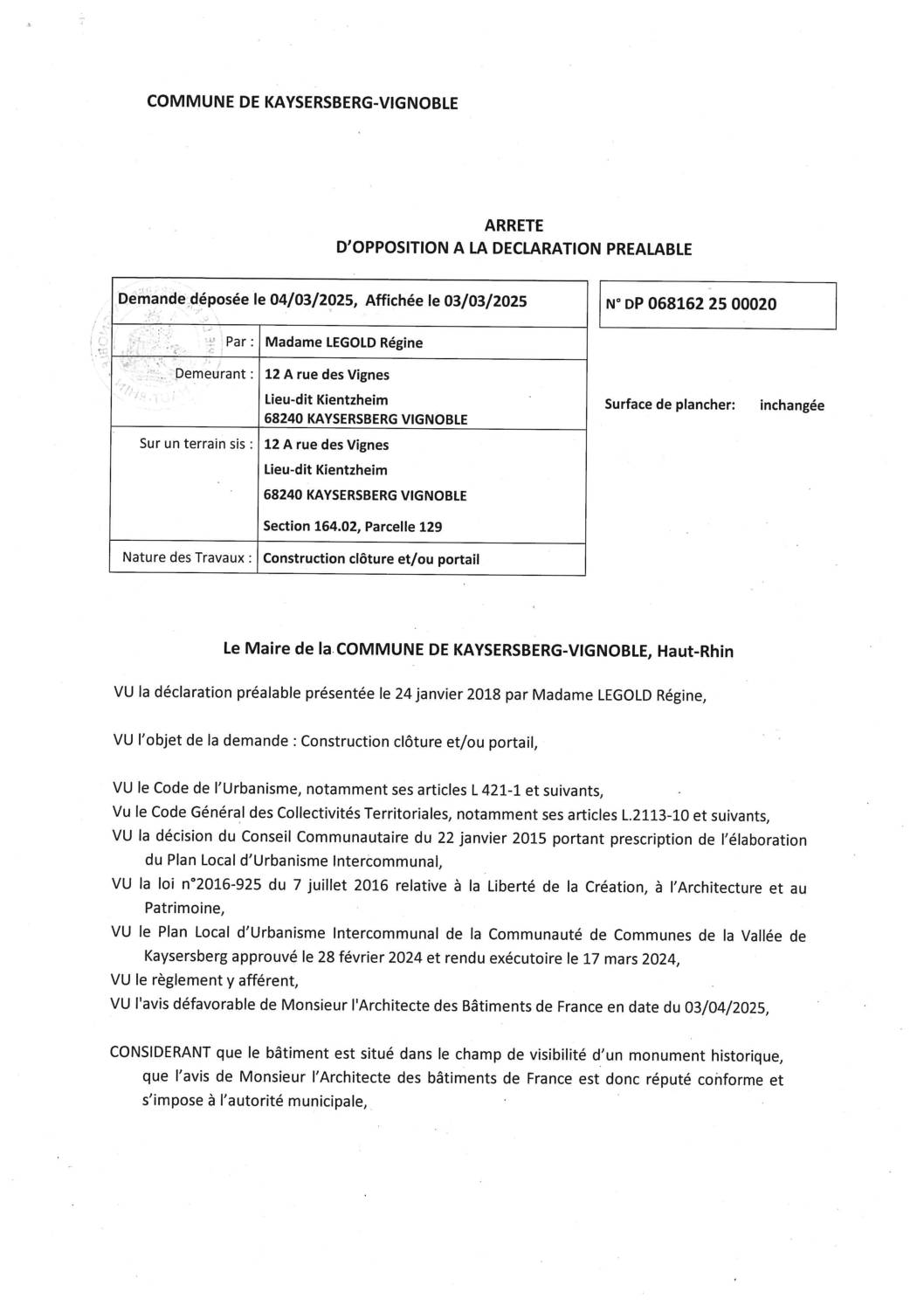 COMMUNE DE KAYSERSBERG-VIGNOBLE

ARRETE
D'OPPOSITION A LA DECLARATION PREALABLE

| Demande déposée le 04/03/2025, Affichée le 03/03/2025 | |
|---|---|
| Par : | Madame LEGOLD Régine |
| Demeurant : | 12 A rue des Vignes Lieu-dit Kientzheim 68240 KAYSERSBERG VIGNOBLE |
| Sur un terrain sis : | 12 A rue des Vignes Lieu-dit Kientzheim 68240 KAYSERSBERG VIGNOBLE Section 164.02, Parcelle 129 |
| Nature des Travaux : | Construction clôture et/ou portail |

N° DP 068162 25 00020

Surface de plancher: inchangée

Le Maire de la COMMUNE DE KAYSERSBERG-VIGNOBLE, Haut-Rhin

VU la déclaration préalable présentée le 24 janvier 2018 par Madame LEGOLD Régine,

VU l'objet de la demande : Construction clôture et/ou portail,

VU le Code de l'Urbanisme, notamment ses articles L 421-1 et suivants,
Vu le Code Général des Collectivités Territoriales, notamment ses articles L.2113-10 et suivants,
VU la décision du Conseil Communautaire du 22 janvier 2015 portant prescription de l'élaboration du Plan Local d'Urbanisme Intercommunal,
VU la loi n°2016-925 du 7 juillet 2016 relative à la Liberté de la Création, à l'Architecture et au Patrimoine,
VU le Plan Local d'Urbanisme Intercommunal de la Communauté de Communes de la Vallée de Kaysersberg approuvé le 28 février 2024 et rendu exécutoire le 17 mars 2024,
VU le règlement y afférent,
VU l'avis défavorable de Monsieur l'Architecte des Bâtiments de France en date du 03/04/2025,

CONSIDERANT que le bâtiment est situé dans le champ de visibilité d'un monument historique, que l'avis de Monsieur l'Architecte des bâtiments de France est donc réputé conforme et s'impose à l'autorité municipale,